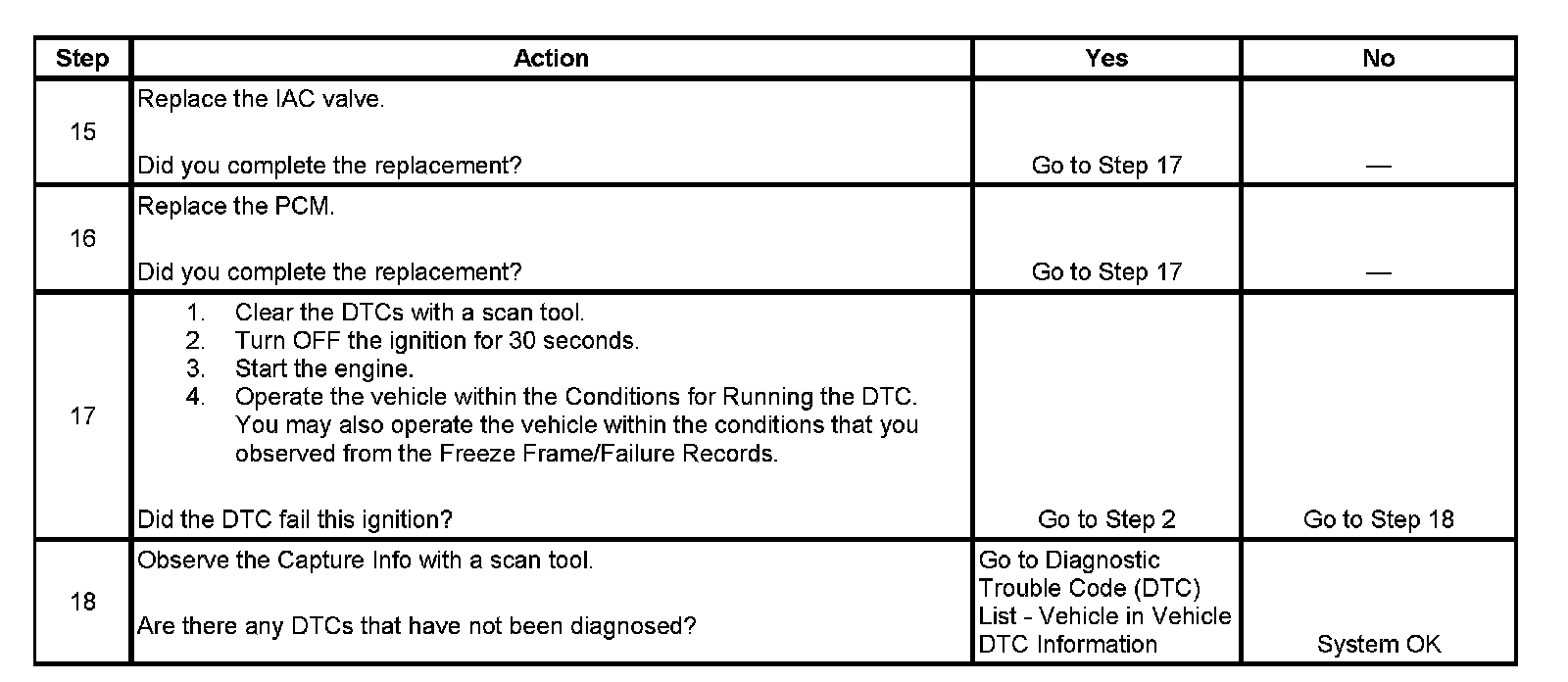 | Step | Action | Yes | No |
|---|---|---|---|
| 15 | Replace the IAC valve.<br><br>Did you complete the replacement? | Go to Step 17 | — |
| 16 | Replace the PCM.<br><br>Did you complete the replacement? | Go to Step 17 | — |
| 17 | 1. Clear the DTCs with a scan tool.<br>2. Turn OFF the ignition for 30 seconds.<br>3. Start the engine.<br>4. Operate the vehicle within the Conditions for Running the DTC. You may also operate the vehicle within the conditions that you observed from the Freeze Frame/Failure Records.<br><br>Did the DTC fail this ignition? | Go to Step 2 | Go to Step 18 |
| 18 | Observe the Capture Info with a scan tool.<br><br>Are there any DTCs that have not been diagnosed? | Go to Diagnostic Trouble Code (DTC) List - Vehicle in Vehicle DTC Information | System OK |